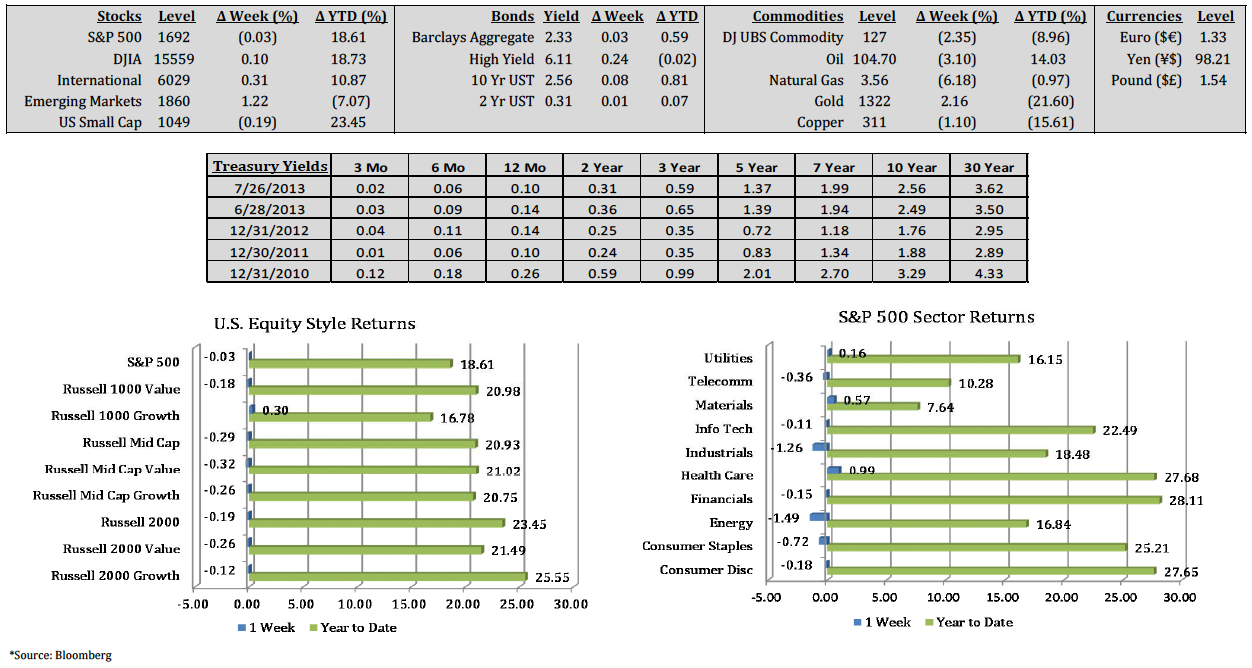 | Stocks | Level | Δ Week (%) | Δ YTD (%) |
|---|---|---|---|
| S&P 500 | 1692 | (0.03) | 18.61 |
| DJIA | 15559 | 0.10 | 18.73 |
| International | 6029 | 0.31 | 10.87 |
| Emerging Markets | 1860 | 1.22 | (7.07) |
| US Small Cap | 1049 | (0.19) | 23.45 |

| Bonds | Yield | Δ Week | Δ YTD |
|---|---|---|---|
| Barclays Aggregate | 2.33 | 0.03 | 0.59 |
| High Yield | 6.11 | 0.24 | (0.02) |
| 10 Yr UST | 2.56 | 0.08 | 0.81 |
| 2 Yr UST | 0.31 | 0.01 | 0.07 |

| Commodities | Level | Δ Week (%) | Δ YTD (%) |
|---|---|---|---|
| DJ UBS Commodity | 127 | (2.35) | (8.96) |
| Oil | 104.70 | (3.10) | 14.03 |
| Natural Gas | 3.56 | (6.18) | (0.97) |
| Gold | 1322 | 2.16 | (21.60) |
| Copper | 311 | (1.10) | (15.61) |

| Currencies | Level |
|---|---|
| Euro ($€) | 1.33 |
| Yen (¥$) | 98.21 |
| Pound ($£) | 1.54 |

| Treasury Yields | 3 Mo | 6 Mo | 12 Mo | 2 Year | 3 Year | 5 Year | 7 Year | 10 Year | 30 Year |
|---|---|---|---|---|---|---|---|---|---|
| 7/26/2013 | 0.02 | 0.06 | 0.10 | 0.31 | 0.59 | 1.37 | 1.99 | 2.56 | 3.62 |
| 6/28/2013 | 0.03 | 0.09 | 0.14 | 0.36 | 0.65 | 1.39 | 1.94 | 2.49 | 3.50 |
| 12/31/2012 | 0.04 | 0.11 | 0.14 | 0.25 | 0.35 | 0.72 | 1.18 | 1.76 | 2.95 |
| 12/30/2011 | 0.01 | 0.06 | 0.10 | 0.24 | 0.35 | 0.83 | 1.34 | 1.88 | 2.89 |
| 12/31/2010 | 0.12 | 0.18 | 0.26 | 0.59 | 0.99 | 2.01 | 2.70 | 3.29 | 4.33 |

U.S. Equity Style Returns

S&P 500 -0.03 18.61
Russell 1000 Value -0.18 20.98
Russell 1000 Growth 0.30 16.78
Russell Mid Cap -0.29 20.93
Russell Mid Cap Value -0.32 21.02
Russell Mid Cap Growth -0.26 20.75
Russell 2000 -0.19 23.45
Russell 2000 Value -0.26 21.49
Russell 2000 Growth -0.12 25.55

-5.00 0.00 5.00 10.00 15.00 20.00 25.00 30.00

1 Week Year to Date

S&P 500 Sector Returns

Utilities 0.16 16.15
Telecomm -0.36 10.28
Materials 0.57 7.64
Info Tech -0.11 22.49
Industrials -1.26 18.48
Health Care 0.99 27.68
Financials -0.15 28.11
Energy -1.49 16.84
Consumer Staples -0.72 25.21
Consumer Disc -0.18 27.65

-5.00 0.00 5.00 10.00 15.00 20.00 25.00 30.00

1 Week Year to Date

*Source: Bloomberg